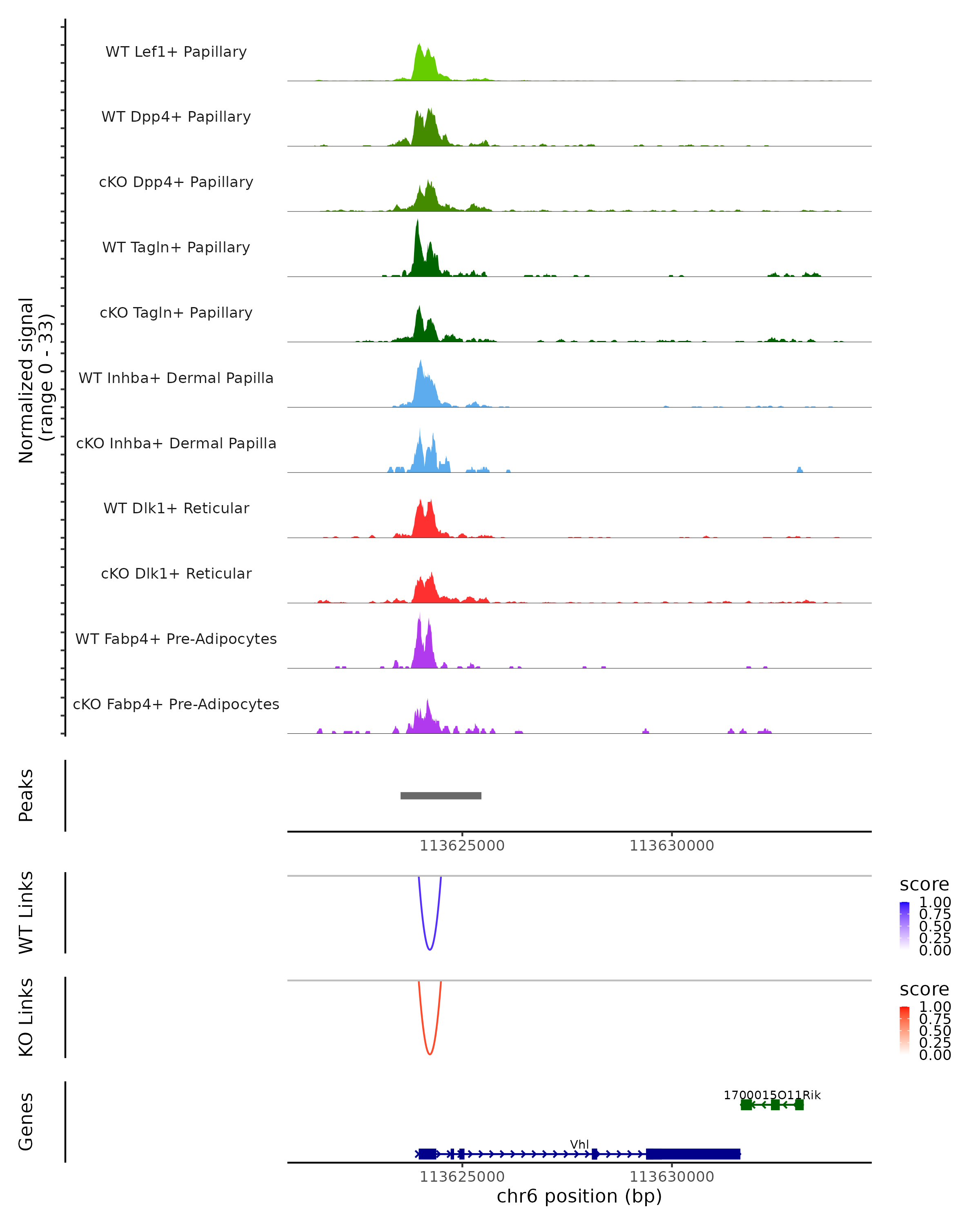 Normalized signal
(range 0 - 33)

WT Lef1+ Papillary
WT Dpp4+ Papillary
cKO Dpp4+ Papillary
WT Tagln+ Papillary
cKO Tagln+ Papillary
WT Inhba+ Dermal Papilla
cKO Inhba+ Dermal Papilla
WT Dlk1+ Reticular
cKO Dlk1+ Reticular
WT Fabp4+ Pre-Adipocytes
cKO Fabp4+ Pre-Adipocytes

Peaks

113625000
113630000

WT Links

score
1.00
0.75
0.50
0.25
0.00

KO Links

score
1.00
0.75
0.50
0.25
0.00

Genes

1700015O11Rik
Vhl

113625000
113630000
chr6 position (bp)